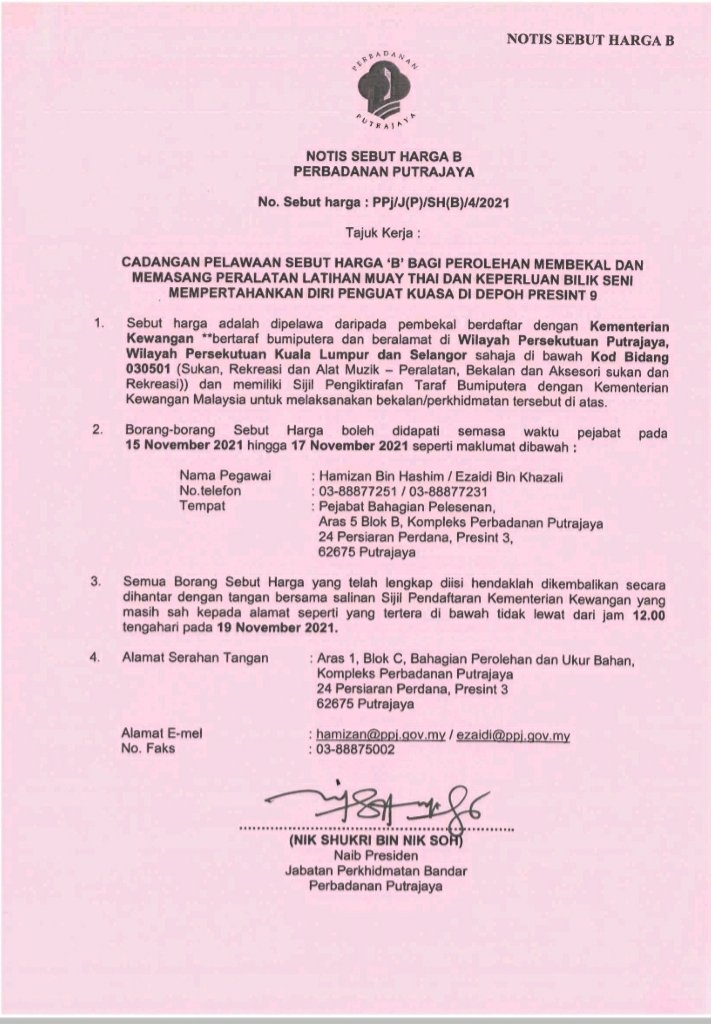 NOTIS SEBUT HARGA B

PERBADANAN PUTRAJAYA

NOTIS SEBUT HARGA B
PERBADANAN PUTRAJAYA

No. Sebut harga : PPj/J(P)/SH(B)/4/2021

Tajuk Kerja :

CADANGAN PELAWAAN SEBUT HARGA 'B' BAGI PEROLEHAN MEMBEKAL DAN MEMASANG PERALATAN LATIHAN MUAY THAI DAN KEPERLUAN BILIK SENI MEMPERTAHANKAN DIRI PENGUAT KUASA DI DEPOH PRESINT 9

1. Sebut harga adalah dipelawa daripada pembekal berdaftar dengan Kementerian Kewangan **bertaraf bumiputera dan beralamat di Wilayah Persekutuan Putrajaya, Wilayah Persekutuan Kuala Lumpur dan Selangor sahaja di bawah Kod Bidang 030501 (Sukan, Rekreasi dan Alat Muzik – Peralatan, Bekalan dan Aksesori sukan dan Rekreasi)) dan memiliki Sijil Pengiktirafan Taraf Bumiputera dengan Kementerian Kewangan Malaysia untuk melaksanakan bekalan/perkhidmatan tersebut di atas.

2. Borang-borang Sebut Harga boleh didapati semasa waktu pejabat pada 15 November 2021 hingga 17 November 2021 seperti maklumat dibawah :

Nama Pegawai : Hamizan Bin Hashim / Ezaidi Bin Khazali
No.telefon : 03-88877251 / 03-88877231
Tempat : Pejabat Bahagian Pelesenan, Aras 5 Blok B, Kompleks Perbadanan Putrajaya 24 Persiaran Perdana, Presint 3, 62675 Putrajaya

3. Semua Borang Sebut Harga yang telah lengkap diisi hendaklah dikembalikan secara dihantar dengan tangan bersama salinan Sijil Pendaftaran Kementerian Kewangan yang masih sah kepada alamat seperti yang tertera di bawah tidak lewat dari jam 12.00 tengahari pada 19 November 2021.

4. Alamat Serahan Tangan : Aras 1, Blok C, Bahagian Perolehan dan Ukur Bahan, Kompleks Perbadanan Putrajaya 24 Persiaran Perdana, Presint 3 62675 Putrajaya

Alamat E-mel : hamizan@ppj.gov.my / ezaidi@ppj.gov.my
No. Faks : 03-88875002

(NIK SHUKRI BIN NIK SOH)
Naib Presiden
Jabatan Perkhidmatan Bandar
Perbadanan Putrajaya